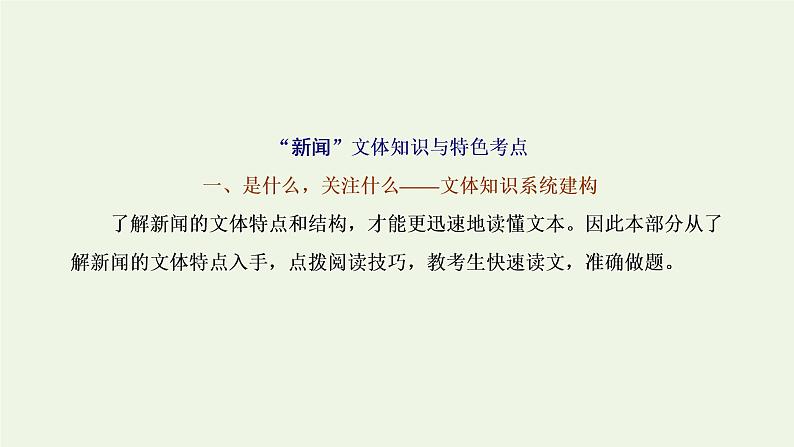 “新闻”文体知识与特色考点

一、是什么，关注什么——文体知识系统建构

了解新闻的文体特点和结构，才能更迅速地读懂文本。因此本部分从了解新闻的文体特点入手，点拨阅读技巧，教考生快速读文，准确做题。